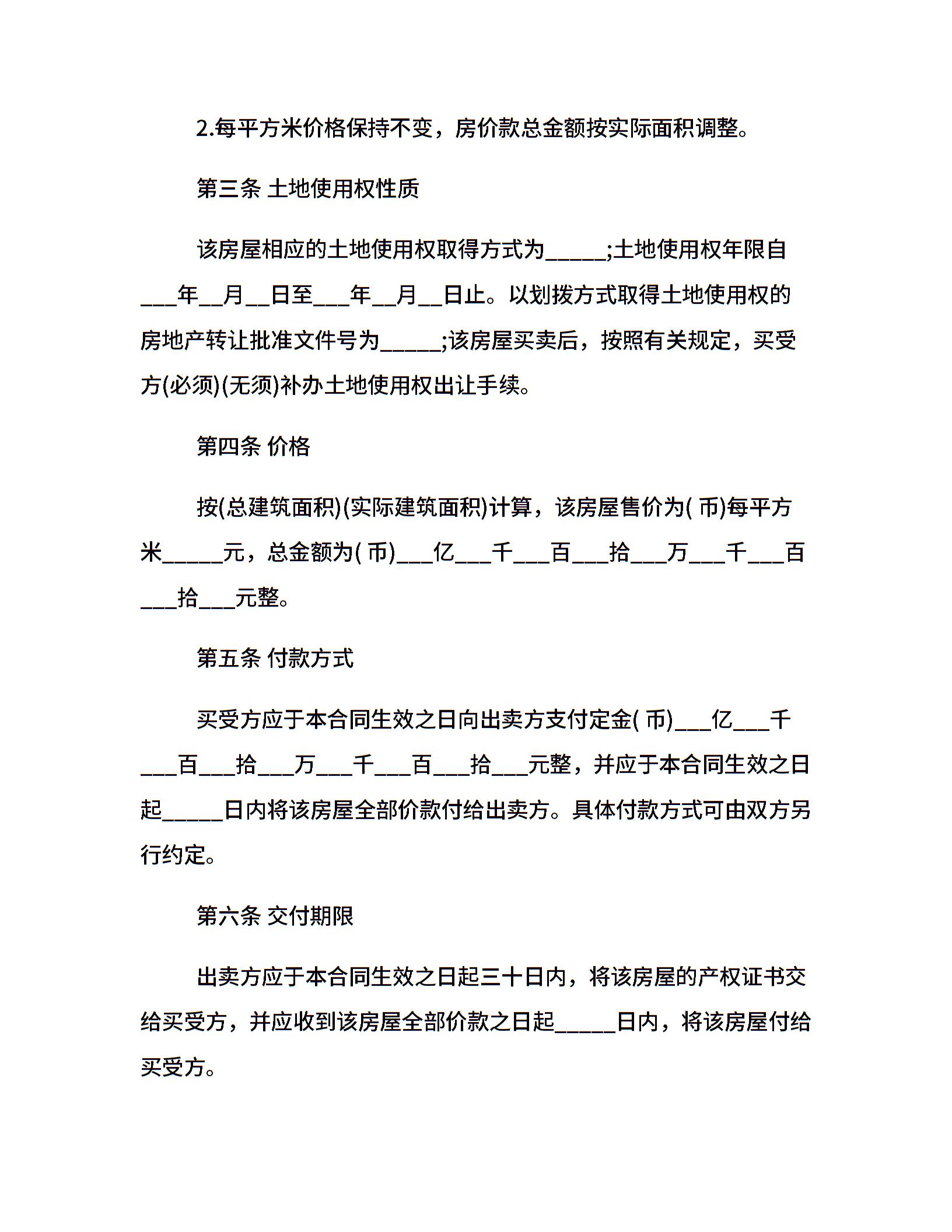 2.每平方米价格保持不变，房价款总金额按实际面积调整。

第三条 土地使用权性质

该房屋相应的土地使用权取得方式为_____;土地使用权年限自___年__月__日至___年__月__日止。以划拨方式取得土地使用权的房地产转让批准文件号为_____;该房屋买卖后，按照有关规定，买受方(必须)(无须)补办土地使用权出让手续。

第四条 价格

按(总建筑面积)(实际建筑面积)计算，该房屋售价为( 币)每平方米_____元，总金额为( 币)___亿___千___百___拾___万___千___百___拾___元整。

第五条 付款方式

买受方应于本合同生效之日向出卖方支付定金( 币)___亿___千___百___拾___万___千___百___拾___元整，并应于本合同生效之日起_____日内将该房屋全部价款付给出卖方。具体付款方式可由双方另行约定。

第六条 交付期限

出卖方应于本合同生效之日起三十日内，将该房屋的产权证书交给买受方，并应收到该房屋全部价款之日起_____日内，将该房屋付给买受方。